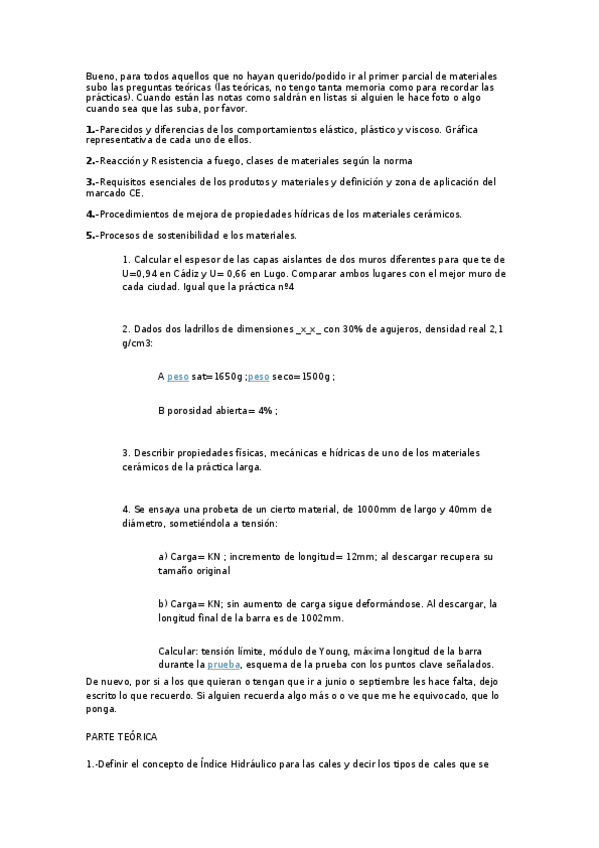 Bueno, para todos aquellos que no hayan querido/podido ir al primer parcial de materiales subo las preguntas teóricas (las teóricas, no tengo tanta memoria como para recordar las prácticas). Cuando están las notas como saldrán en listas si alguien le hace foto o algo cuando sea que las suba, por favor.

1.-Parecidos y diferencias de los comportamientos elástico, plástico y viscoso. Gráfica representativa de cada uno de ellos.

2.-Reacción y Resistencia a fuego, clases de materiales según la norma

3.-Requisitos esenciales de los produtos y materiales y definición y zona de aplicación del marcado CE.

4.-Procedimientos de mejora de propiedades hídricas de los materiales cerámicos.

5.-Procesos de sostenibilidad e los materiales.

1. Calcular el espesor de las capas aislantes de dos muros diferentes para que te de U=0,94 en Cádiz y U= 0,66 en Lugo. Comparar ambos lugares con el mejor muro de cada ciudad. Igual que la práctica nº4

2. Dados dos ladrillos de dimensiones _x_x_ con 30% de agujeros, densidad real 2,1 g/cm3:

A peso sat=1650g ;peso seco=1500g ;

B porosidad abierta= 4% ;

3. Describir propiedades físicas, mecánicas e hídricas de uno de los materiales cerámicos de la práctica larga.

4. Se ensaya una probeta de un cierto material, de 1000mm de largo y 40mm de diámetro, sometiéndola a tensión:

a) Carga= KN ; incremento de longitud= 12mm; al descargar recupera su tamaño original

b) Carga= KN; sin aumento de carga sigue deformándose. Al descargar, la longitud final de la barra es de 1002mm.

Calcular: tensión límite, módulo de Young, máxima longitud de la barra durante la prueba, esquema de la prueba con los puntos clave señalados.

De nuevo, por si a los que quieran o tengan que ir a junio o septiembre les hace falta, dejo escrito lo que recuerdo. Si alguien recuerda algo más o o ve que me he equivocado, que lo ponga.

PARTE TEÓRICA

1.-Definir el concepto de Índice Hidráulico para las cales y decir los tipos de cales que se